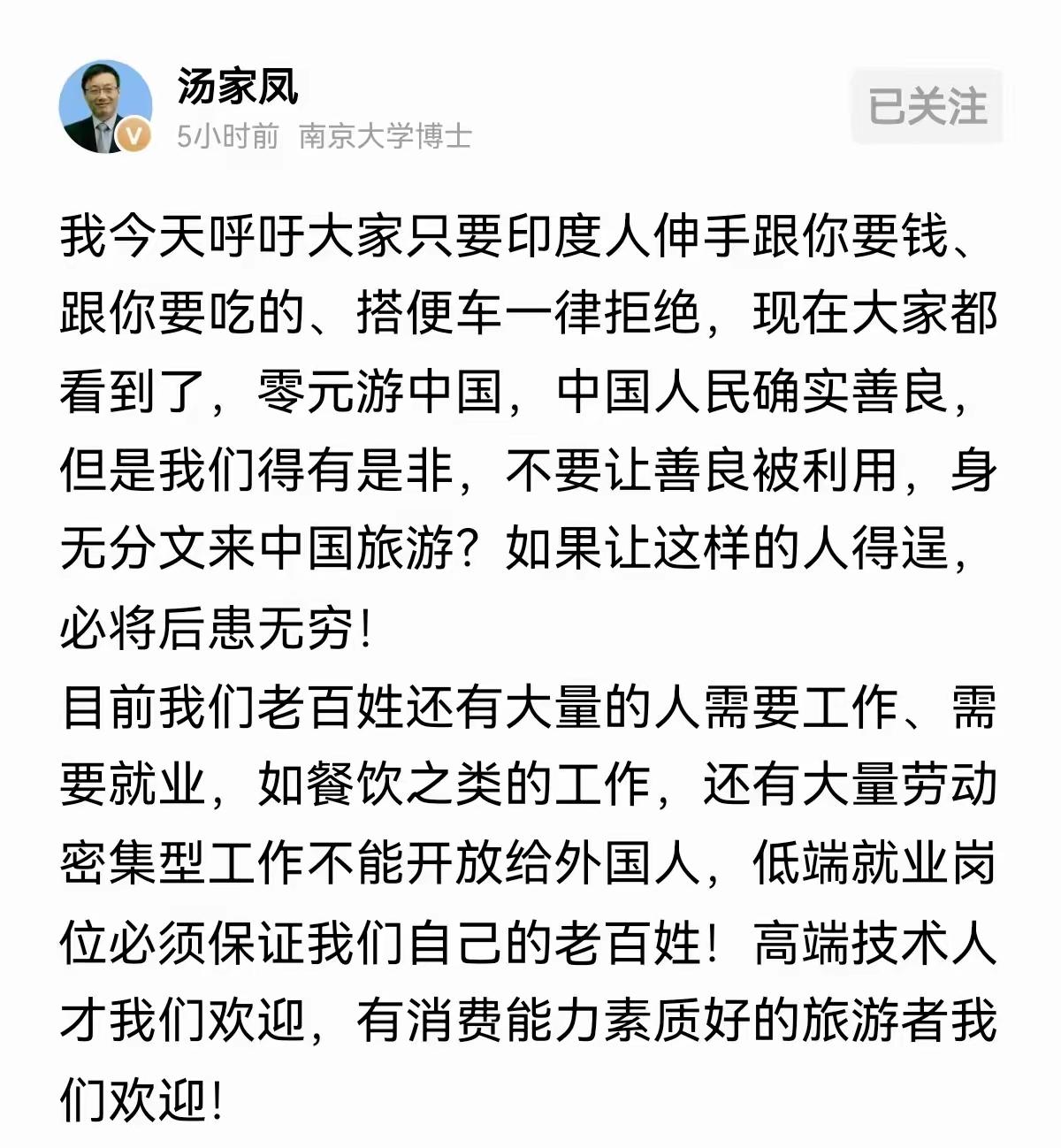 汤家凤
5小时前 南京大学博士
已关注

我今天呼吁大家只要印度人伸手跟你要钱、跟你要吃的、搭便车一律拒绝，现在大家都看到了，零元游中国，中国人民确实善良，但是我们得有是非，不要让善良被利用，身无分文来中国旅游？如果让这样的人得逞，必将后患无穷！
目前我们老百姓还有大量的人需要工作、需要就业，如餐饮之类的工作，还有大量劳动密集型工作不能开放给外国人，低端就业岗位必须保证我们自己的老百姓！高端技术人才我们欢迎，有消费能力素质好的旅游者我们欢迎！